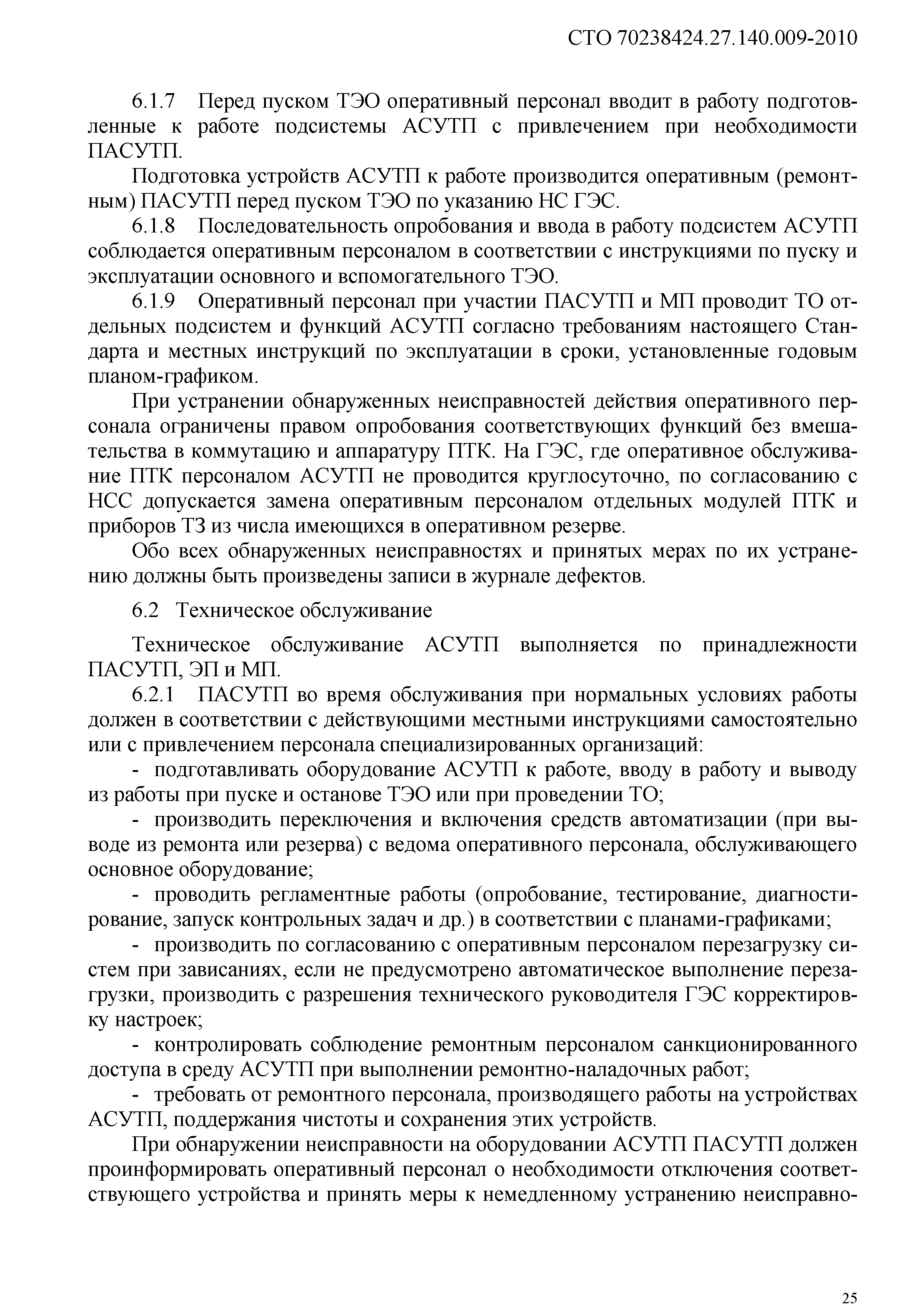 СТО 70238424.27.140.009-2010

6.1.7 Перед пуском ТЭО оперативный персонал вводит в работу подготовленные к работе подсистемы АСУТП с привлечением при необходимости ПАСУТП.

Подготовка устройств АСУТП к работе производится оперативным (ремонтным) ПАСУТП перед пуском ТЭО по указанию НС ГЭС.

6.1.8 Последовательность опробования и ввода в работу подсистем АСУТП соблюдается оперативным персоналом в соответствии с инструкциями по пуску и эксплуатации основного и вспомогательного ТЭО.

6.1.9 Оперативный персонал при участии ПАСУТП и МП проводит ТО отдельных подсистем и функций АСУТП согласно требованиям настоящего Стандарта и местных инструкций по эксплуатации в сроки, установленные годовым планом-графиком.

При устранении обнаруженных неисправностей действия оперативного персонала ограничены правом опробования соответствующих функций без вмешательства в коммутацию и аппаратуру ПТК. На ГЭС, где оперативное обслуживание ПТК персоналом АСУТП не проводится круглосуточно, по согласованию с НСС допускается замена оперативным персоналом отдельных модулей ПТК и приборов ТЗ из числа имеющихся в оперативном резерве.

Обо всех обнаруженных неисправностях и принятых мерах по их устранению должны быть произведены записи в журнале дефектов.

6.2 Техническое обслуживание

Техническое обслуживание АСУТП выполняется по принадлежности ПАСУТП, ЭП и МП.

6.2.1 ПАСУТП во время обслуживания при нормальных условиях работы должен в соответствии с действующими местными инструкциями самостоятельно или с привлечением персонала специализированных организаций:

- подготавливать оборудование АСУТП к работе, вводу в работу и выводу из работы при пуске и останове ТЭО или при проведении ТО;

- производить переключения и включения средств автоматизации (при выводе из ремонта или резерва) с ведома оперативного персонала, обслуживающего основное оборудование;

- проводить регламентные работы (опробование, тестирование, диагностирование, запуск контрольных задач и др.) в соответствии с планами-графиками;

- производить по согласованию с оперативным персоналом перезагрузку систем при зависаниях, если не предусмотрено автоматическое выполнение перезагрузки, производить с разрешения технического руководителя ГЭС корректировку настроек;

- контролировать соблюдение ремонтным персоналом санкционированного доступа в среду АСУТП при выполнении ремонтно-наладочных работ;

- требовать от ремонтного персонала, производящего работы на устройствах АСУТП, поддержания чистоты и сохранения этих устройств.

При обнаружении неисправности на оборудовании АСУТП ПАСУТП должен проинформировать оперативный персонал о необходимости отключения соответствующего устройства и принять меры к немедленному устранению неисправно-

25